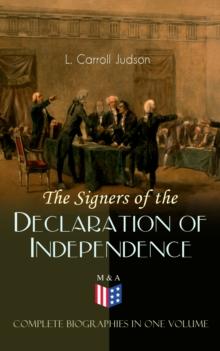 L. Carroll Judson

The Signers of the
Declaration of
Independence

M & A

COMPLETE BIOGRAPHIES IN ONE VOLUME